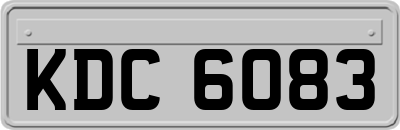 KDC 6083